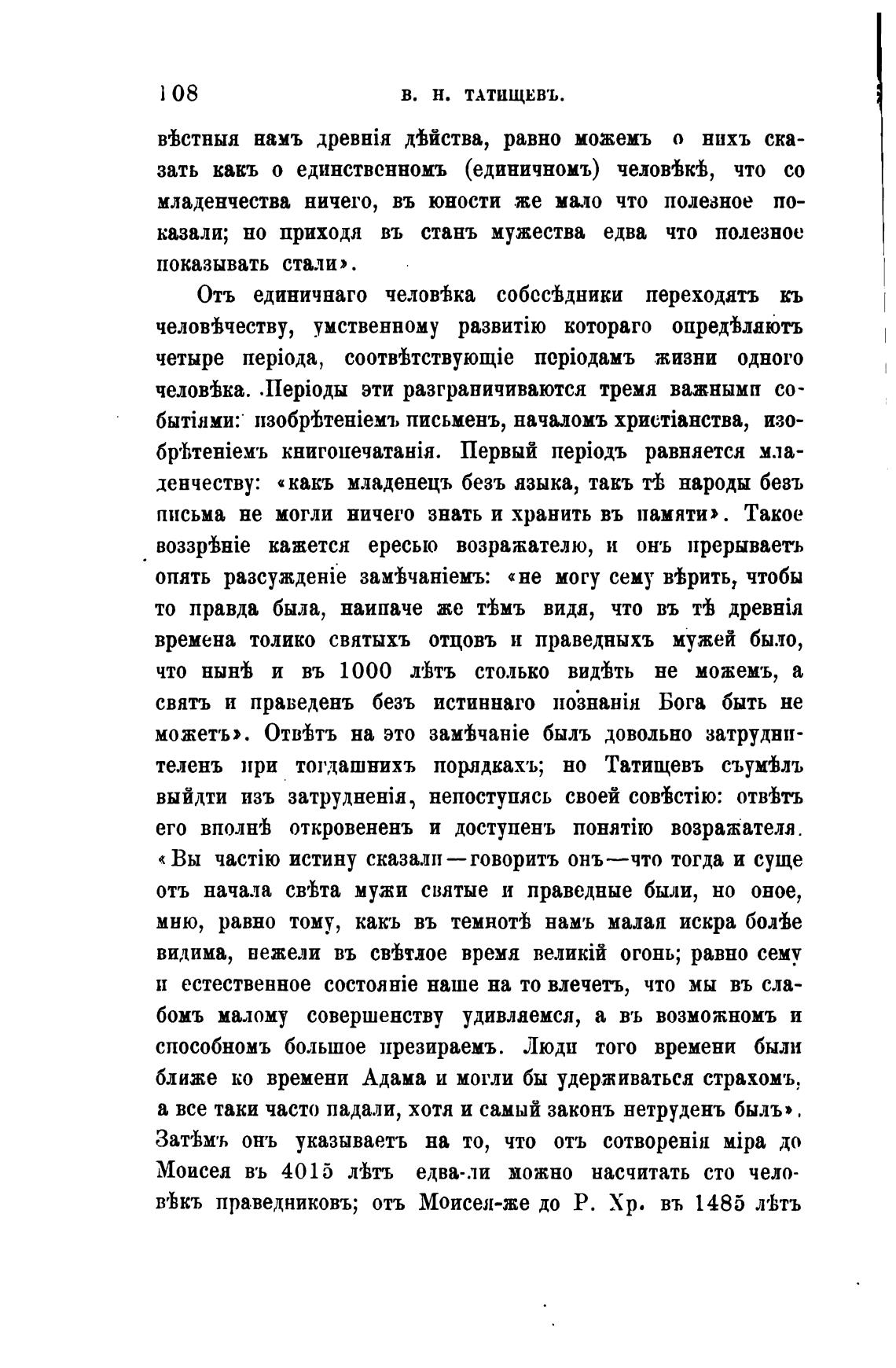 108 В. Н. ТАТИЩЕВЪ.

вѣстныя намъ древнія дѣйства, равно можемъ о нихъ сказать какъ о единственномъ (единичномъ) человѣкѣ, что со младенчества ничего, въ юности же мало что полезное показали; но приходя въ станъ мужества едва что полезное показывать стали».

Отъ единичнаго человѣка собесѣдники переходятъ къ человѣчеству, умственному развитію котораго опредѣляютъ четыре періода, соотвѣтствующіе періодамъ жизни одного человѣка. Періоды эти разграничиваются тремя важными событіями: изобрѣтеніемъ письменъ, началомъ христіанства, изобрѣтеніемъ книгопечатанія. Первый періодъ равняется младенчеству: «какъ младенецъ безъ языка, такъ тѣ народы безъ письма не могли ничего знать и хранить въ памяти». Такое воззрѣніе кажется ересью возражателю, и онъ прерываетъ опять разсужденіе замѣчаніемъ: «не могу сему вѣрить, чтобы то правда была, наипаче же тѣмъ видя, что въ тѣ древнія времена толико святыхъ отцовъ и праведныхъ мужей было, что нынѣ и въ 1000 лѣтъ столько видѣть не можемъ, а святъ и праведенъ безъ истиннаго познанія Бога быть не можетъ». Отвѣтъ на это замѣчаніе былъ довольно затруднителенъ при тогдашнихъ порядкахъ; но Татищевъ съумѣлъ выйдти изъ затрудненія, непоступясь своей совѣстію: отвѣтъ его вполнѣ откровененъ и доступенъ понятію возражателя. «Вы частію истину сказали—говоритъ онъ—что тогда и суще отъ начала свѣта мужи святые и праведные были, но оное, мню, равно тому, какъ въ темнотѣ намъ малая искра болѣе видима, нежели въ свѣтлое время великій огонь; равно сему и естественное состояніе наше на то влечетъ, что мы въ слабомъ малому совершенству удивляемся, а въ возможномъ и способномъ большое презираемъ. Люди того времени были ближе ко времени Адама и могли бы удерживаться страхомъ, а все таки часто падали, хотя и самый законъ нетруденъ былъ». Затѣмъ онъ указываетъ на то, что отъ сотворенія міра до Моисея въ 4015 лѣтъ едва-ли можно насчитать сто человѣкъ праведниковъ; отъ Моисея-же до Р. Хр. въ 1485 лѣтъ